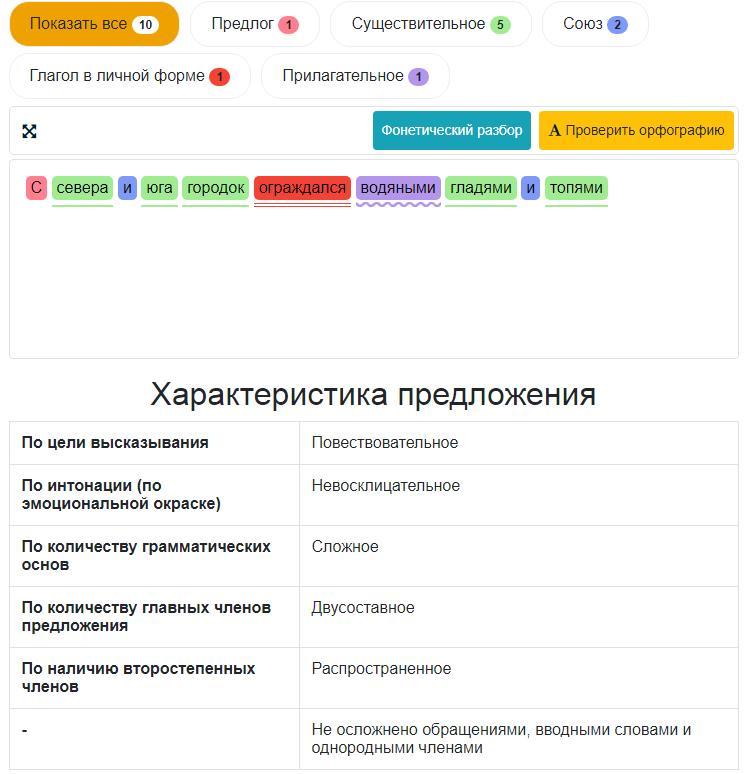 Показать все 10 Предлог 1 Существительное 5 Союз 2
Глагол в личной форме 1 Прилагательное 1

Фонетический разбор A Проверить орфографию

С севера и юга городок ограждался водяными гладями и топями

Характеристика предложения

| | |
|---|---|
| **По цели высказывания** | Повествовательное |
| **По интонации (по эмоциональной окраске)** | Невосклицательное |
| **По количеству грамматических основ** | Сложное |
| **По количеству главных членов предложения** | Двусоставное |
| **По наличию второстепенных членов** | Распространенное |
| **-** | Не осложнено обращениями, вводными словами и однородными членами |